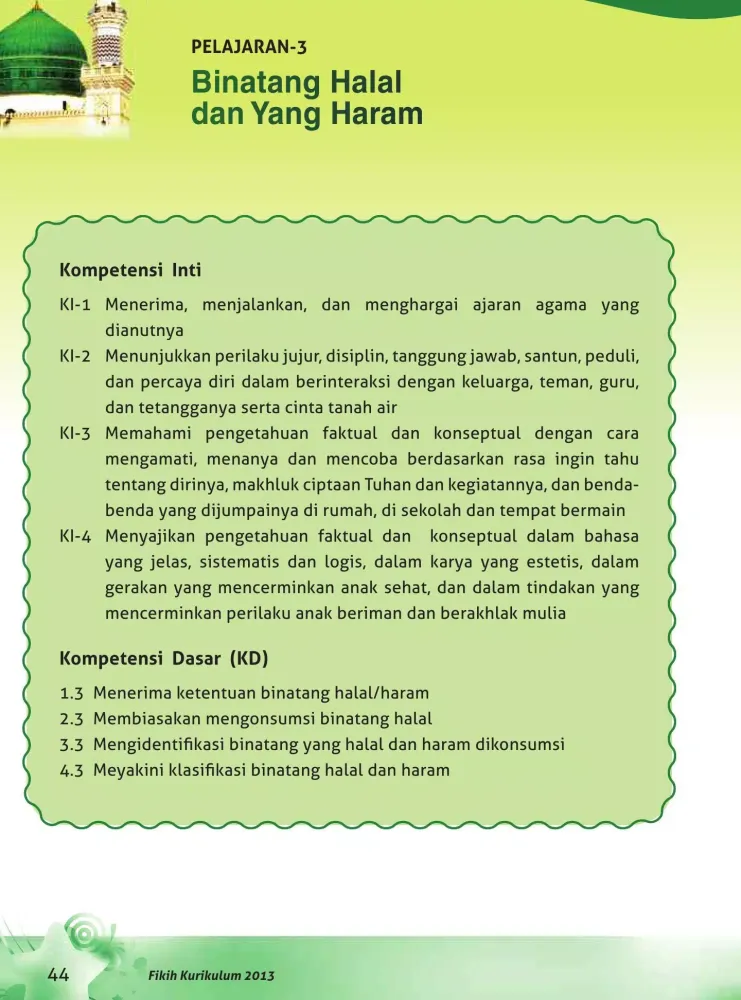 PELAJARAN-3

Binatang Halal dan Yang Haram

Kompetensi Inti

KI-1 Menerima, menjalankan, dan menghargai ajaran agama yang dianutnya
KI-2 Menunjukkan perilaku jujur, disiplin, tanggung jawab, santun, peduli, dan percaya diri dalam berinteraksi dengan keluarga, teman, guru, dan tetangganya serta cinta tanah air
KI-3 Memahami pengetahuan faktual dan konseptual dengan cara mengamati, menanya dan mencoba berdasarkan rasa ingin tahu tentang dirinya, makhluk ciptaan Tuhan dan kegiatannya, dan benda-benda yang dijumpainya di rumah, di sekolah dan tempat bermain
KI-4 Menyajikan pengetahuan faktual dan konseptual dalam bahasa yang jelas, sistematis dan logis, dalam karya yang estetis, dalam gerakan yang mencerminkan anak sehat, dan dalam tindakan yang mencerminkan perilaku anak beriman dan berakhlak mulia

Kompetensi Dasar (KD)

1.3 Menerima ketentuan binatang halal/haram
2.3 Membiasakan mengonsumsi binatang halal
3.3 Mengidentifikasi binatang yang halal dan haram dikonsumsi
4.3 Meyakini klasifikasi binatang halal dan haram

44 Fikih Kurikulum 2013